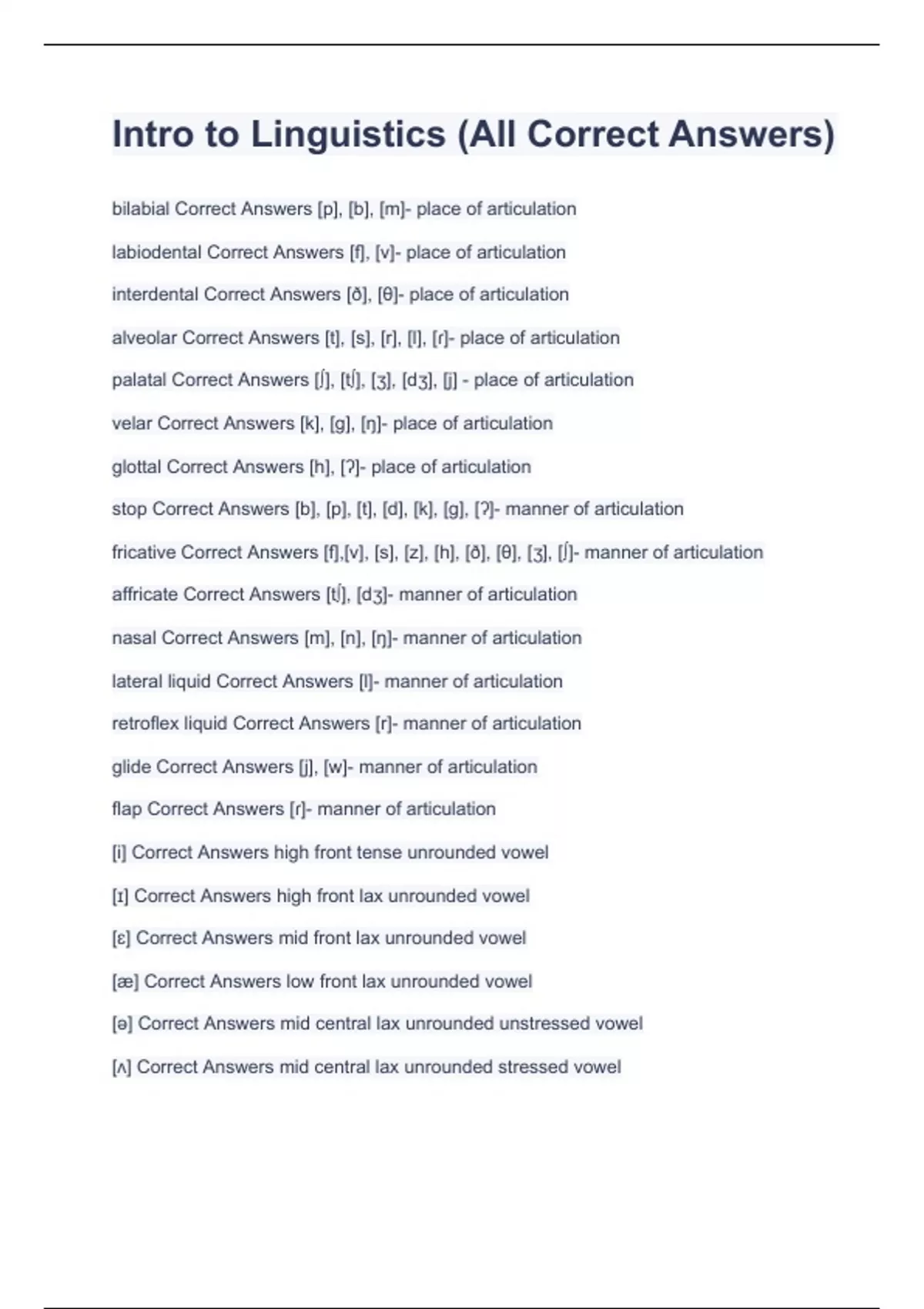 Intro to Linguistics (All Correct Answers)

bilabial Correct Answers [p], [b], [m]- place of articulation

labiodental Correct Answers [f], [v]- place of articulation

interdental Correct Answers [ð], [θ]- place of articulation

alveolar Correct Answers [t], [s], [r], [l], [ɾ]- place of articulation

palatal Correct Answers [ʃ], [tʃ], [ʒ], [dʒ], [j] - place of articulation

velar Correct Answers [k], [g], [ŋ]- place of articulation

glottal Correct Answers [h], [ʔ]- place of articulation

stop Correct Answers [b], [p], [t], [d], [k], [g], [ʔ]- manner of articulation

fricative Correct Answers [f],[v], [s], [z], [h], [ð], [θ], [ʒ], [ʃ]- manner of articulation

affricate Correct Answers [tʃ], [dʒ]- manner of articulation

nasal Correct Answers [m], [n], [ŋ]- manner of articulation

lateral liquid Correct Answers [l]- manner of articulation

retroflex liquid Correct Answers [r]- manner of articulation

glide Correct Answers [j], [w]- manner of articulation

flap Correct Answers [ɾ]- manner of articulation

[i] Correct Answers high front tense unrounded vowel

[ɪ] Correct Answers high front lax unrounded vowel

[ɛ] Correct Answers mid front lax unrounded vowel

[æ] Correct Answers low front lax unrounded vowel

[ə] Correct Answers mid central lax unrounded unstressed vowel

[ʌ] Correct Answers mid central lax unrounded stressed vowel